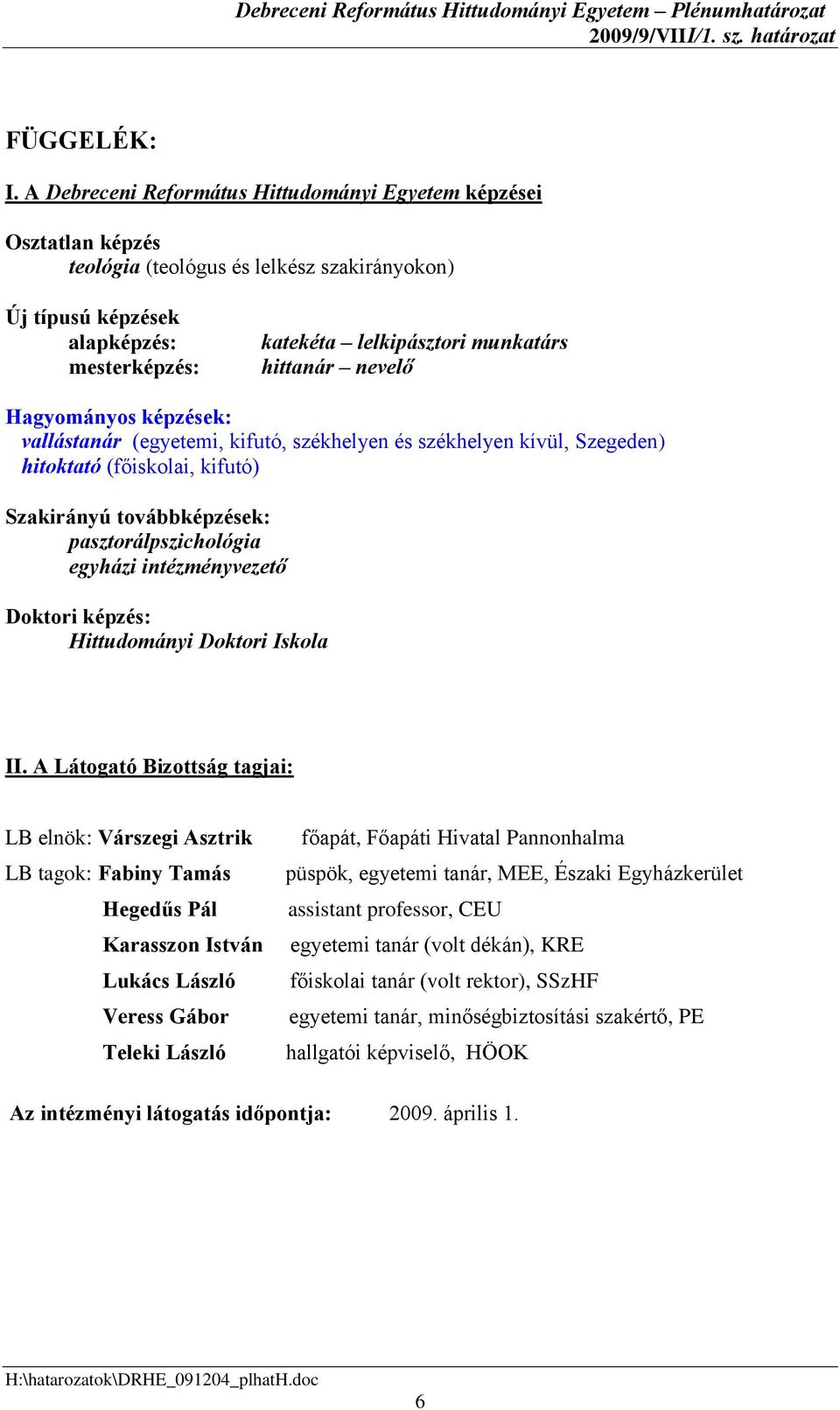 Debreceni Református Hittudományi Egyetem – Plénumhatározat
2009/9/VIII/1. sz. határozat

FÜGGELÉK:

I. A Debreceni Református Hittudományi Egyetem képzései

Osztatlan képzés
teológia (teológus és lelkész szakirányokon)

Új típusú képzések
alapképzés: katekéta – lelkipásztori munkatárs
mesterképzés: hittanár – nevelő

Hagyományos képzések:
vallástanár (egyetemi, kifutó, székhelyen és székhelyen kívül, Szegeden)
hitoktató (főiskolai, kifutó)

Szakirányú továbbképzések:
pasztorálpszichológia
egyházi intézményvezető

Doktori képzés:
Hittudományi Doktori Iskola

II. A Látogató Bizottság tagjai:

LB elnök: Várszegi Asztrik főapát, Főapáti Hivatal Pannonhalma
LB tagok: Fabiny Tamás püspök, egyetemi tanár, MEE, Északi Egyházkerület
Hegedűs Pál assistant professor, CEU
Karasszon István egyetemi tanár (volt dékán), KRE
Lukács László főiskolai tanár (volt rektor), SSzHF
Veress Gábor egyetemi tanár, minőségbiztosítási szakértő, PE
Teleki László hallgatói képviselő, HÖOK

Az intézményi látogatás időpontja: 2009. április 1.

H:\hatarozatok\DRHE_091204_plhatH.doc
6